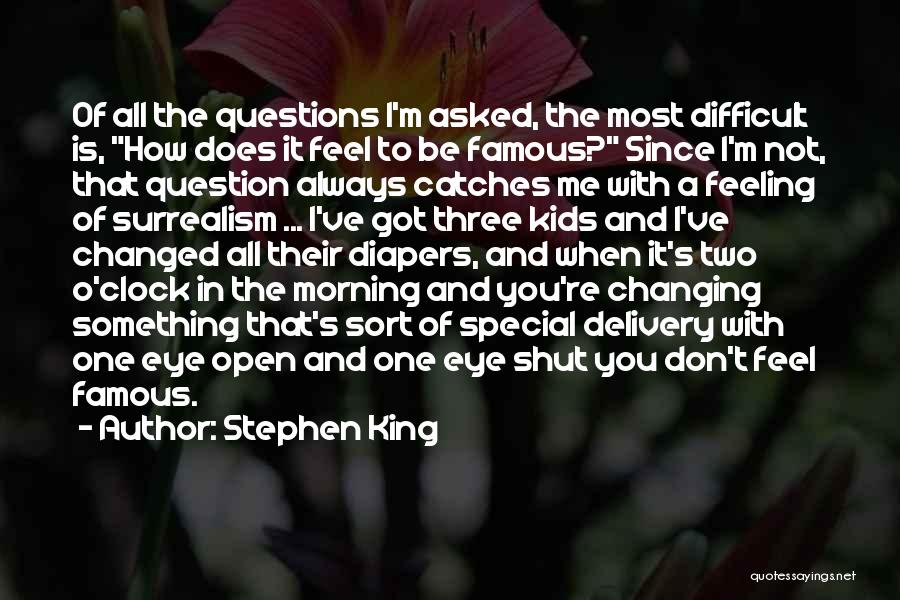 Of all the questions I'm asked, the most difficult is, "How does it feel to be famous?" Since I'm not, that question always catches me with a feeling of surrealism ... I've got three kids and I've changed all their diapers, and when it's two o'clock in the morning and you're changing something that's sort of special delivery with one eye open and one eye shut you don't feel famous.

- Author: Stephen King

quotessayings.net